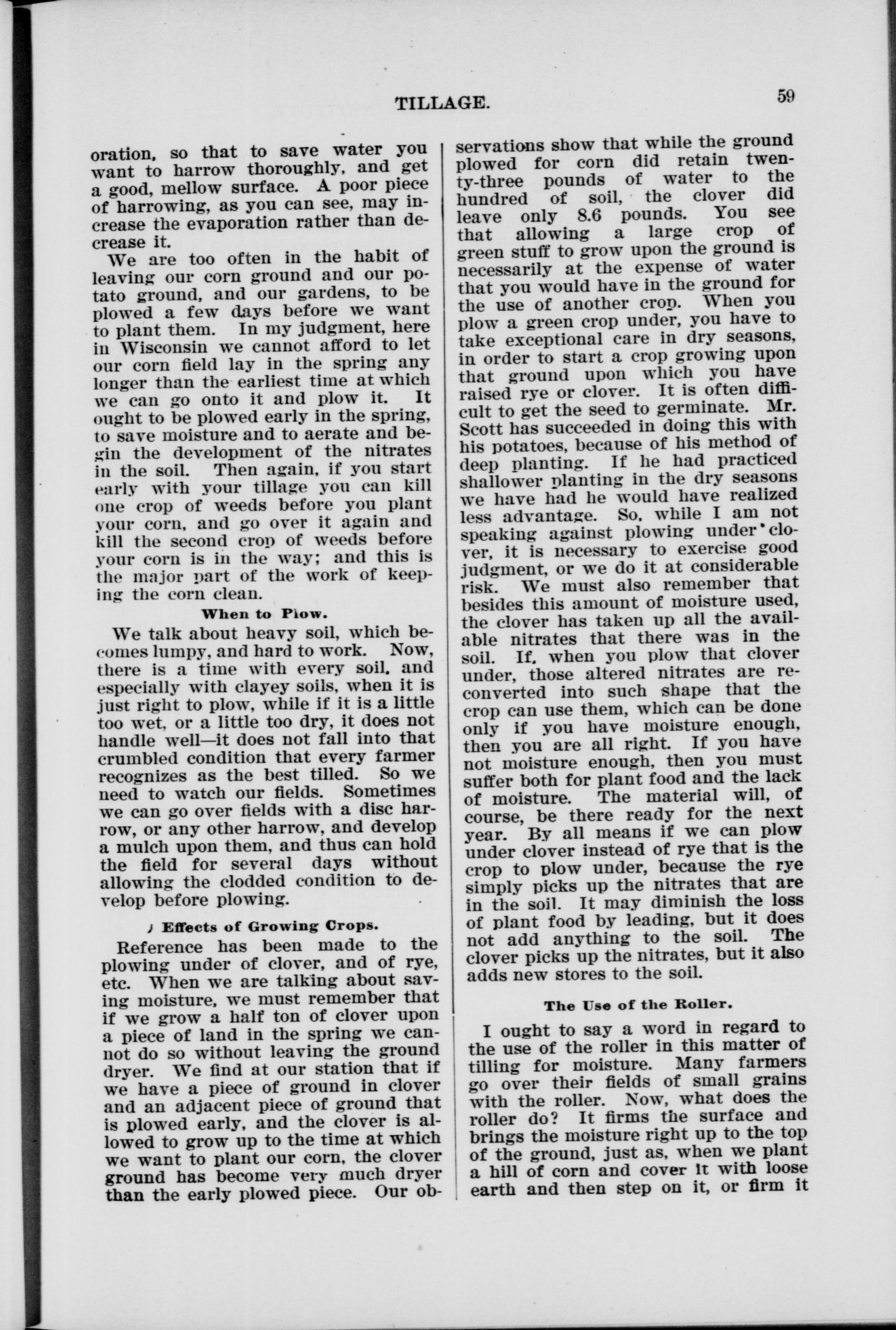 TILLAGE.

59

oration, so that to save water you want to harrow thoroughly, and get a good, mellow surface. A poor piece of harrowing, as you can see, may increase the evaporation rather than decrease it.

We are too often in the habit of leaving our corn ground and our potato ground, and our gardens, to be plowed a few days before we want to plant them. In my judgment, here in Wisconsin we cannot afford to let our corn field lay in the spring any longer than the earliest time at which we can go onto it and plow it. It ought to be plowed early in the spring, to save moisture and to aerate and begin the development of the nitrates in the soil. Then again, if you start early with your tillage you can kill one crop of weeds before you plant your corn, and go over it again and kill the second crop of weeds before your corn is in the way; and this is the major part of the work of keeping the corn clean.

When to Plow.

We talk about heavy soil, which becomes lumpy, and hard to work. Now, there is a time with every soil, and especially with clayey soils, when it is just right to plow, while if it is a little too wet, or a little too dry, it does not handle well—it does not fall into that crumbled condition that every farmer recognizes as the best tilled. So we need to watch our fields. Sometimes we can go over fields with a disc harrow, or any other harrow, and develop a mulch upon them, and thus can hold the field for several days without allowing the clodded condition to develop before plowing.

Effects of Growing Crops.

Reference has been made to the plowing under of clover, and of rye, etc. When we are talking about saving moisture, we must remember that if we grow a half ton of clover upon a piece of land in the spring we cannot do so without leaving the ground dryer. We find at our station that if we have a piece of ground in clover and an adjacent piece of ground that is plowed early, and the clover is allowed to grow up to the time at which we want to plant our corn, the clover ground has become very much dryer than the early plowed piece. Our observations show that while the ground plowed for corn did retain twenty-three pounds of water to the hundred of soil, the clover did leave only 8.6 pounds. You see that allowing a large crop of green stuff to grow upon the ground is necessarily at the expense of water that you would have in the ground for the use of another crop. When you plow a green crop under, you have to take exceptional care in dry seasons, in order to start a crop growing upon that ground upon which you have raised rye or clover. It is often difficult to get the seed to germinate. Mr. Scott has succeeded in doing this with his potatoes, because of his method of deep planting. If he had practiced shallower planting in the dry seasons we have had he would have realized less advantage. So, while I am not speaking against plowing under clover, it is necessary to exercise good judgment, or we do it at considerable risk. We must also remember that besides this amount of moisture used, the clover has taken up all the available nitrates that there was in the soil. If, when you plow that clover under, those altered nitrates are reconverted into such shape that the crop can use them, which can be done only if you have moisture enough, then you are all right. If you have not moisture enough, then you must suffer both for plant food and the lack of moisture. The material will, of course, be there ready for the next year. By all means if we can plow under clover instead of rye that is the crop to plow under, because the rye simply picks up the nitrates that are in the soil. It may diminish the loss of plant food by leading, but it does not add anything to the soil. The clover picks up the nitrates, but it also adds new stores to the soil.

The Use of the Roller.

I ought to say a word in regard to the use of the roller in this matter of tilling for moisture. Many farmers go over their fields of small grains with the roller. Now, what does the roller do? It firms the surface and brings the moisture right up to the top of the ground, just as, when we plant a hill of corn and cover it with loose earth and then step on it, or firm it